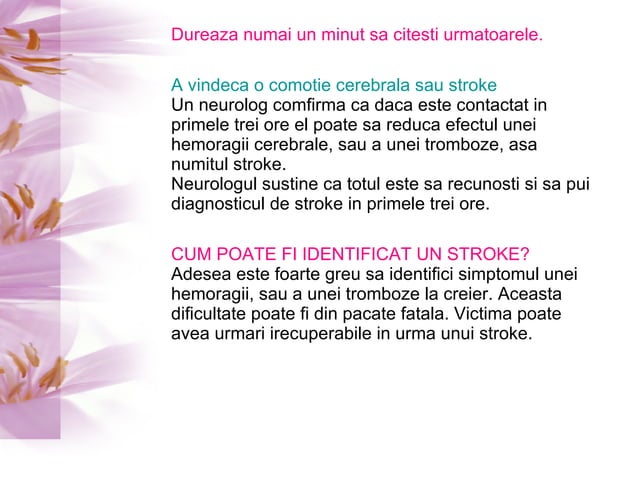 Dureaza numai un minut sa citesti urmatoarele.

A vindeca o comotie cerebrala sau stroke
Un neurolog comfirma ca daca este contactat in primele trei ore el poate sa reduca efectul unei hemoragii cerebrale, sau a unei tromboze, asa numitul stroke.
Neurologul sustine ca totul este sa recunosti si sa pui diagnosticul de stroke in primele trei ore.

CUM POATE FI IDENTIFICAT UN STROKE?
Adesea este foarte greu sa identifici simptomul unei hemoragii, sau a unei tromboze la creier. Aceasta dificultate poate fi din pacate fatala. Victima poate avea urmari irecuperabile in urma unui stroke.